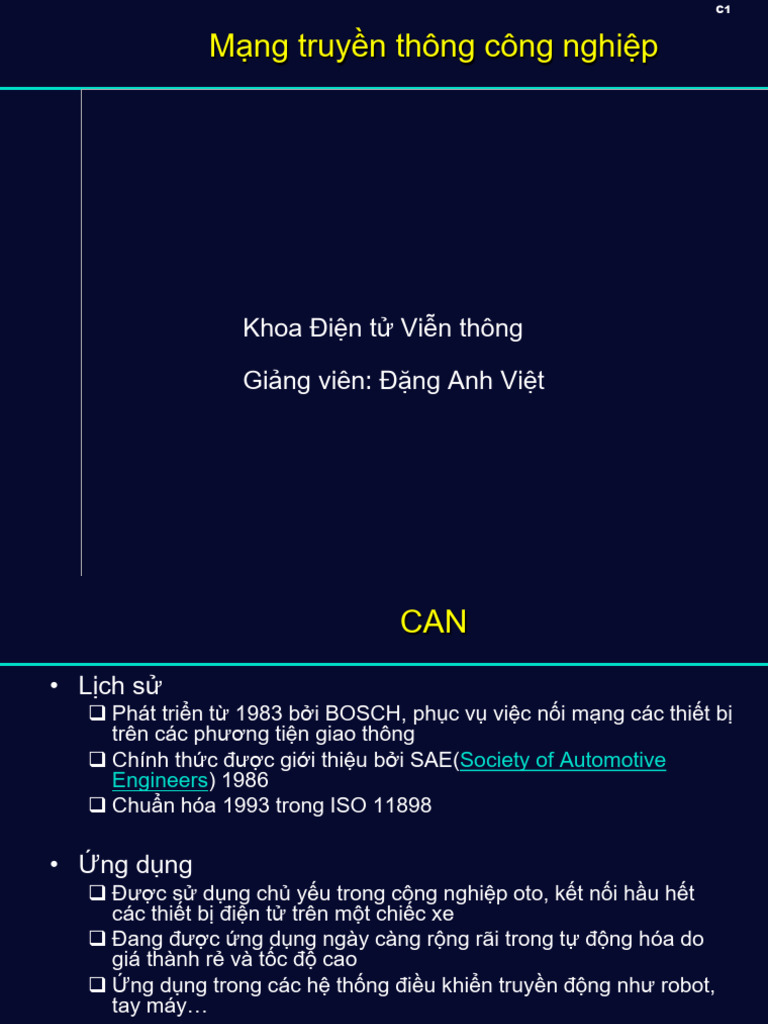 C1

Mạng truyền thông công nghiệp

Khoa Điện tử Viễn thông

Giảng viên: Đặng Anh Việt

CAN

• Lịch sử
❑ Phát triển từ 1983 bởi BOSCH, phục vụ việc nối mạng các thiết bị trên các phương tiện giao thông
❑ Chính thức được giới thiệu bởi SAE(Society of Automotive Engineers) 1986
❑ Chuẩn hóa 1993 trong ISO 11898

• Ứng dụng
❑ Được sử dụng chủ yếu trong công nghiệp oto, kết nối hầu hết các thiết bị điện tử trên một chiếc xe
❑ Đang được ứng dụng ngày càng rộng rãi trong tự động hóa do giá thành rẻ và tốc độ cao
❑ Ứng dụng trong các hệ thống điều khiển truyền động như robot, tay máy…